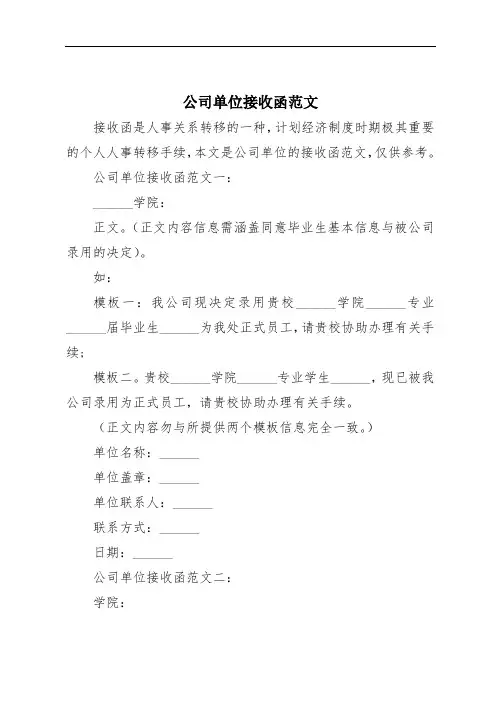 公司单位接收函范文

接收函是人事关系转移的一种，计划经济制度时期极其重要的个人人事转移手续，本文是公司单位的接收函范文，仅供参考。

公司单位接收函范文一：

______学院：

正文。（正文内容信息需涵盖同意毕业生基本信息与被公司录用的决定）。

如：

模板一：我公司现决定录用贵校______学院______专业______届毕业生______为我处正式员工，请贵校协助办理有关手续；

模板二。贵校______学院______专业学生______，现已被我公司录用为正式员工，请贵校协助办理有关手续。

（正文内容勿与所提供两个模板信息完全一致。）

单位名称：______

单位盖章：______

单位联系人：______

联系方式：______

日期：______

公司单位接收函范文二：

学院：